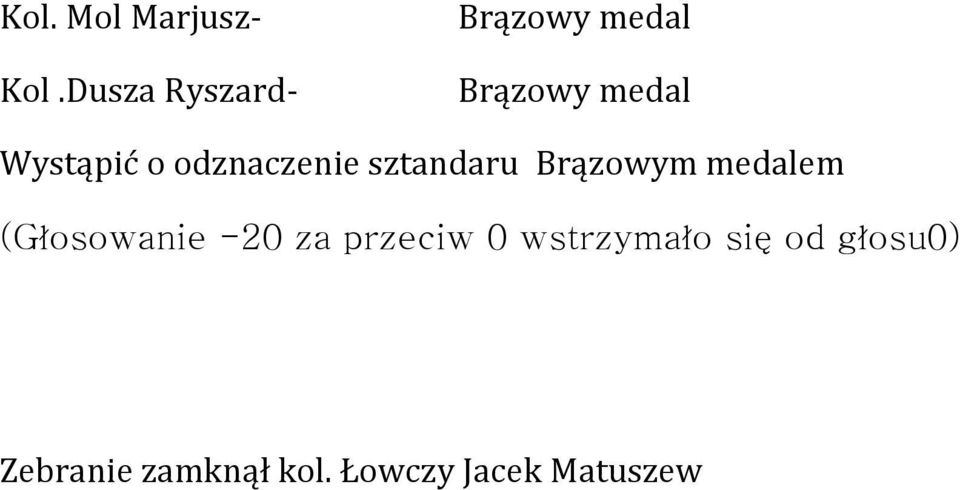 Kol. Mol Marjusz- Brązowy medal

Kol .Dusza Ryszard- Brązowy medal

Wystąpić o odznaczenie sztandaru Brązowym medalem

(Głosowanie -20 za przeciw 0 wstrzymało się od głosu0)

Zebranie zamknął kol. Łowczy Jacek Matuszew